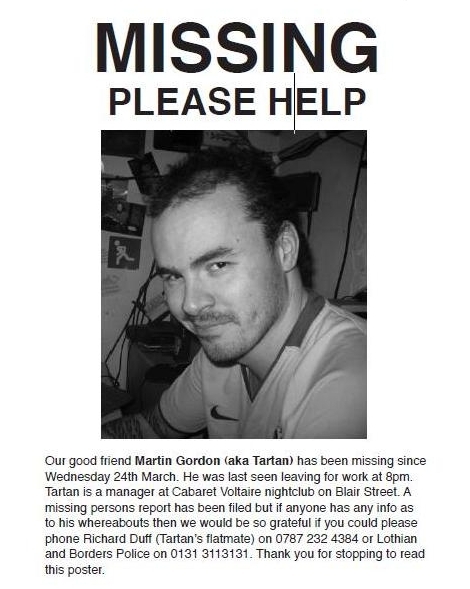 MISSING
PLEASE HELP

Our good friend Martin Gordon (aka Tartan) has been missing since Wednesday 24th March. He was last seen leaving for work at 8pm. Tartan is a manager at Cabaret Voltaire nightclub on Blair Street. A missing persons report has been filed but if anyone has any info as to his whereabouts then we would be so grateful if you could please phone Richard Duff (Tartan's flatmate) on 0787 232 4384 or Lothian and Borders Police on 0131 3113131. Thank you for stopping to read this poster.